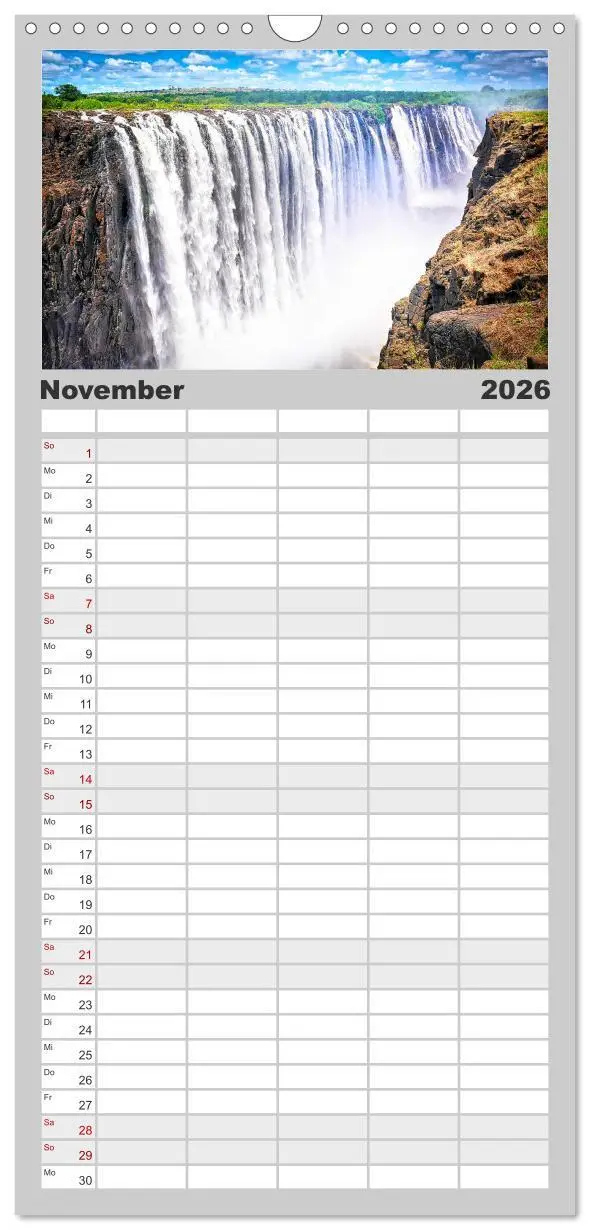 November 2026

| | | | | | |
|---|---|---|---|---|---|
| So 1 | | | | | |
| Mo 2 | | | | | |
| Di 3 | | | | | |
| Mi 4 | | | | | |
| Do 5 | | | | | |
| Fr 6 | | | | | |
| Sa 7 | | | | | |
| So 8 | | | | | |
| Mo 9 | | | | | |
| Di 10 | | | | | |
| Mi 11 | | | | | |
| Do 12 | | | | | |
| Fr 13 | | | | | |
| Sa 14 | | | | | |
| So 15 | | | | | |
| Mo 16 | | | | | |
| Di 17 | | | | | |
| Mi 18 | | | | | |
| Do 19 | | | | | |
| Fr 20 | | | | | |
| Sa 21 | | | | | |
| So 22 | | | | | |
| Mo 23 | | | | | |
| Di 24 | | | | | |
| Mi 25 | | | | | |
| Do 26 | | | | | |
| Fr 27 | | | | | |
| Sa 28 | | | | | |
| So 29 | | | | | |
| Mo 30 | | | | | |